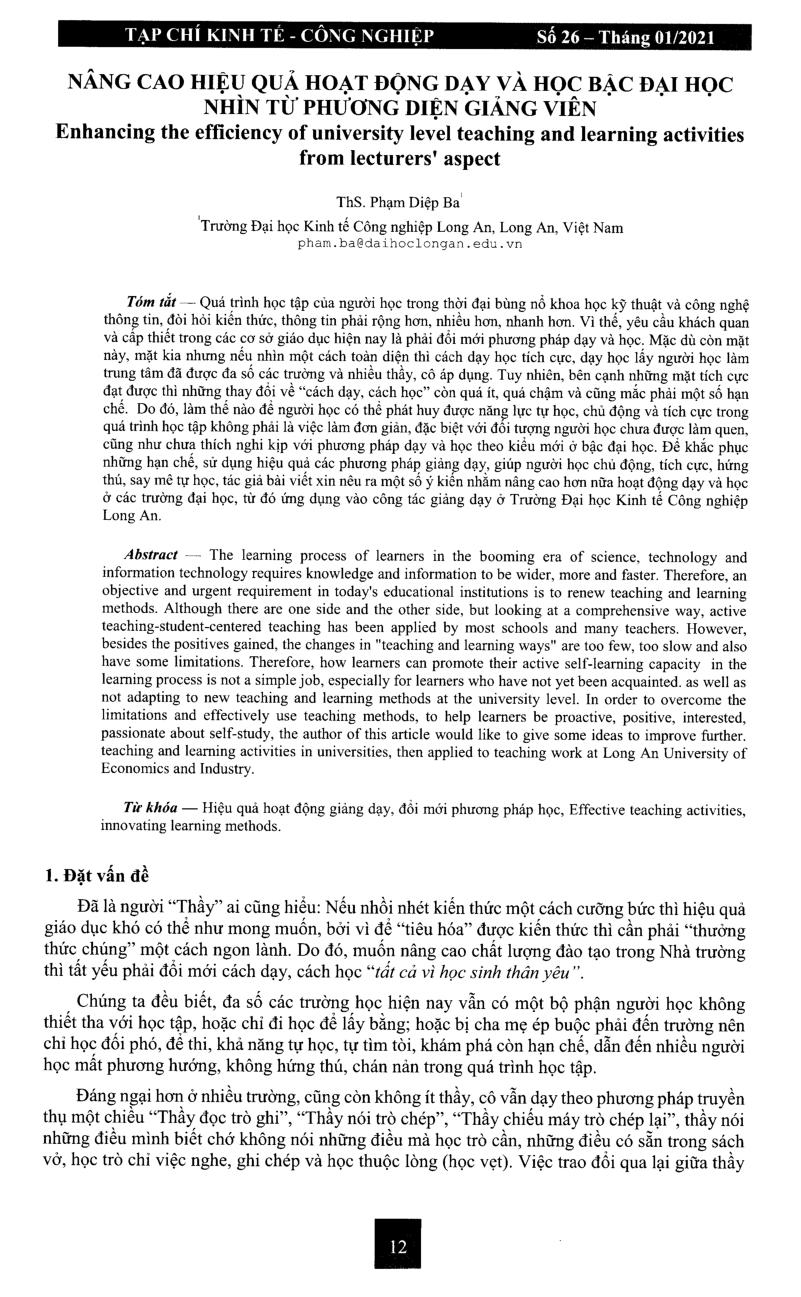 TẠP CHÍ KINH TẾ - CÔNG NGHIỆP Số 26 – Tháng 01/2021

NÂNG CAO HIỆU QUẢ HOẠT ĐỘNG DẠY VÀ HỌC BẬC ĐẠI HỌC NHÌN TỪ PHƯƠNG DIỆN GIẢNG VIÊN
Enhancing the efficiency of university level teaching and learning activities from lecturers' aspect

ThS. Phạm Diệp Ba$^1$

$^1$Trường Đại học Kinh tế Công nghiệp Long An, Long An, Việt Nam
pham.ba@daihoclongan.edu.vn

Tóm tắt — Quá trình học tập của người học trong thời đại bùng nổ khoa học kỹ thuật và công nghệ thông tin, đòi hỏi kiến thức, thông tin phải rộng hơn, nhiều hơn, nhanh hơn. Vì thế, yêu cầu khách quan và cấp thiết trong các cơ sở giáo dục hiện nay là phải đổi mới phương pháp dạy và học. Mặc dù còn mặt này, mặt kia nhưng nếu nhìn một cách toàn diện thì cách dạy học tích cực, dạy học lấy người học làm trung tâm đã được đa số các trường và nhiều thầy, cô áp dụng. Tuy nhiên, bên cạnh những mặt tích cực đạt được thì những thay đổi về "cách dạy, cách học" còn quá ít, quá chậm và cũng mắc phải một số hạn chế. Do đó, làm thế nào để người học có thể phát huy được năng lực tự học, chủ động và tích cực trong quá trình học tập không phải là việc làm đơn giản, đặc biệt với đối tượng người học chưa được làm quen, cũng như chưa thích nghi kịp với phương pháp dạy và học theo kiểu mới ở bậc đại học. Để khắc phục những hạn chế, sử dụng hiệu quả các phương pháp giảng dạy, giúp người học chủ động, tích cực, hứng thú, say mê tự học, tác giả bài viết xin nêu ra một số ý kiến nhằm nâng cao hơn nữa hoạt động dạy và học ở các trường đại học, từ đó ứng dụng vào công tác giảng dạy ở Trường Đại học Kinh tế Công nghiệp Long An.

Abstract — The learning process of learners in the booming era of science, technology and information technology requires knowledge and information to be wider, more and faster. Therefore, an objective and urgent requirement in today's educational institutions is to renew teaching and learning methods. Although there are one side and the other side, but looking at a comprehensive way, active teaching-student-centered teaching has been applied by most schools and many teachers. However, besides the positives gained, the changes in "teaching and learning ways" are too few, too slow and also have some limitations. Therefore, how learners can promote their active self-learning capacity in the learning process is not a simple job, especially for learners who have not yet been acquainted. as well as not adapting to new teaching and learning methods at the university level. In order to overcome the limitations and effectively use teaching methods, to help learners be proactive, positive, interested, passionate about self-study, the author of this article would like to give some ideas to improve further. teaching and learning activities in universities, then applied to teaching work at Long An University of Economics and Industry.

Từ khóa — Hiệu quả hoạt động giảng dạy, đổi mới phương pháp học, Effective teaching activities, innovating learning methods.

1. Đặt vấn đề

Đã là người "Thầy" ai cũng hiểu: Nếu nhồi nhét kiến thức một cách cưỡng bức thì hiệu quả giáo dục khó có thể như mong muốn, bởi vì để "tiêu hóa" được kiến thức thì cần phải "thưởng thức chúng" một cách ngon lành. Do đó, muốn nâng cao chất lượng đào tạo trong Nhà trường thì tất yếu phải đổi mới cách dạy, cách học "tất cả vì học sinh thân yêu".

Chúng ta đều biết, đa số các trường học hiện nay vẫn có một bộ phận người học không thiết tha với học tập, hoặc chỉ đi học để lấy bằng; hoặc bị cha mẹ ép buộc phải đến trường nên chỉ học đối phó, để thi, khả năng tự học, tự tìm tòi, khám phá còn hạn chế, dẫn đến nhiều người học mất phương hướng, không hứng thú, chán nản trong quá trình học tập.

Đáng ngại hơn ở nhiều trường, cũng còn không ít thầy, cô vẫn dạy theo phương pháp truyền thụ một chiều "Thầy đọc trò ghi", "Thầy nói trò chép", "Thầy chiếu máy trò chép lại", thầy nói những điều mình biết chớ không nói những điều mà học trò cần, những điều có sẵn trong sách vở, học trò chỉ việc nghe, ghi chép và học thuộc lòng (học vẹt). Việc trao đổi qua lại giữa thầy

12